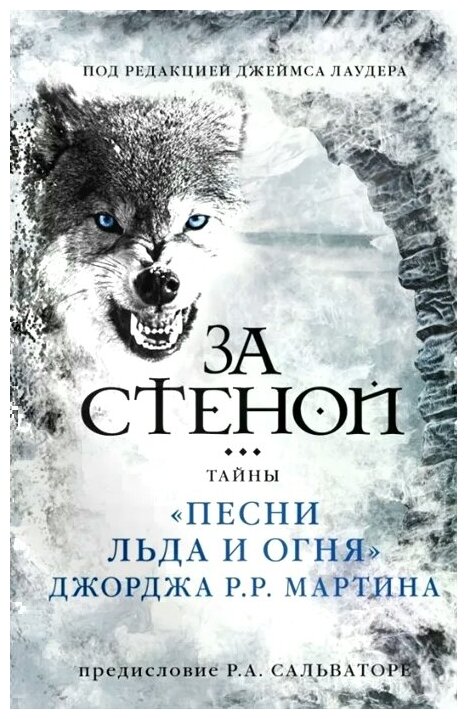 ПОД РЕДАКЦИЕЙ ДЖЕЙМСА ЛАУДЕРА

ЗА СТЕНОЙ

ТАЙНЫ

«ПЕСНИ ЛЬДА И ОГНЯ» ДЖОРДЖА Р.Р. МАРТИНА

предисловие Р.А. САЛЬВАТОРЕ